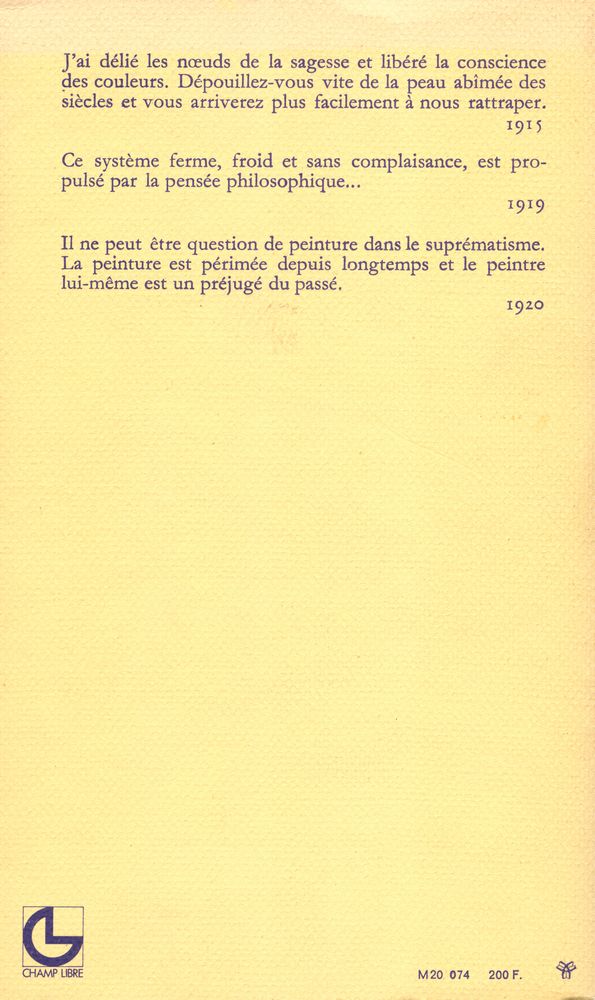 J'ai délié les nœuds de la sagesse et libéré la conscience des couleurs. Dépouillez-vous vite de la peau abîmée des siècles et vous arriverez plus facilement à nous rattraper.

1915

Ce système ferme, froid et sans complaisance, est propulsé par la pensée philosophique...

1919

Il ne peut être question de peinture dans le suprématisme. La peinture est périmée depuis longtemps et le peintre lui-même est un préjugé du passé.

1920

CHAMP LIBRE

M20 074 200 F.